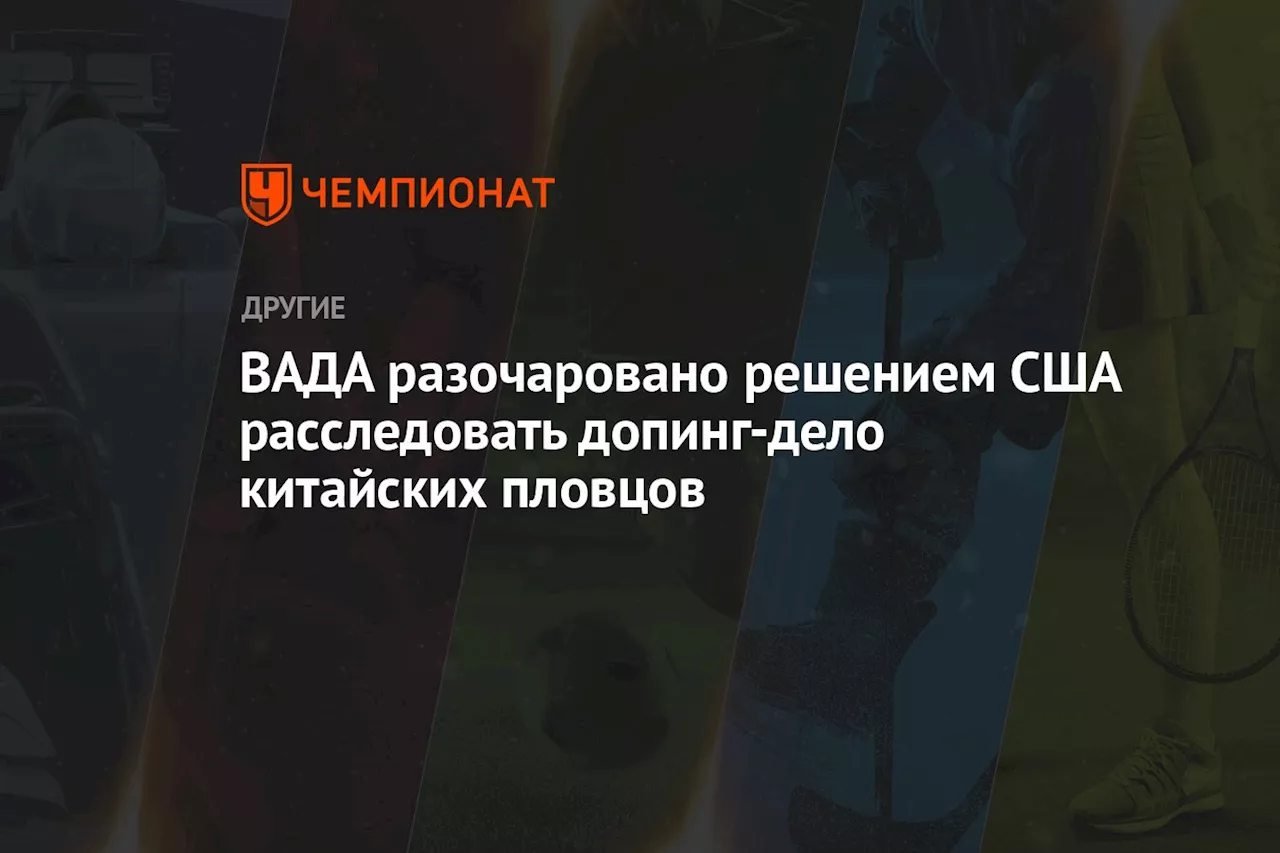 ЧЕМПИОНАТ

ДРУГИЕ

ВАДА разочаровано решением США расследовать допинг-дело китайских пловцов